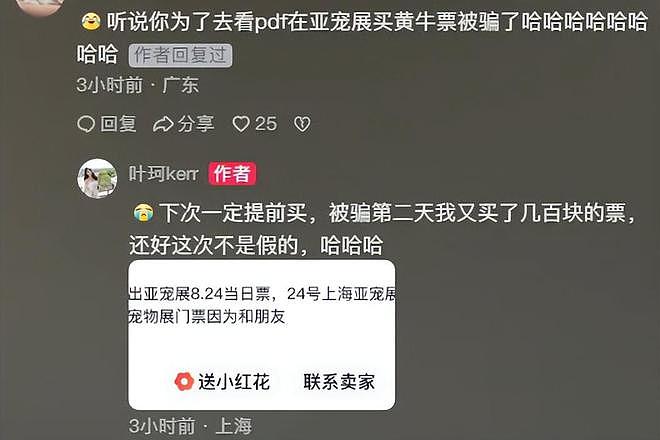 听说你为了去看pdf在亚宠展买黄牛票被骗了哈哈哈哈哈哈哈哈 作者回复过

3小时前 · 广东

回复 分享 25

叶珂kerr 作者

下次一定提前买，被骗第二天我又买了几百块的票，还好这次不是假的，哈哈哈

出亚宠展8.24当日票，24号上海亚宠展宠物展门票因为和朋友

送小红花 联系卖家

3小时前 · 上海